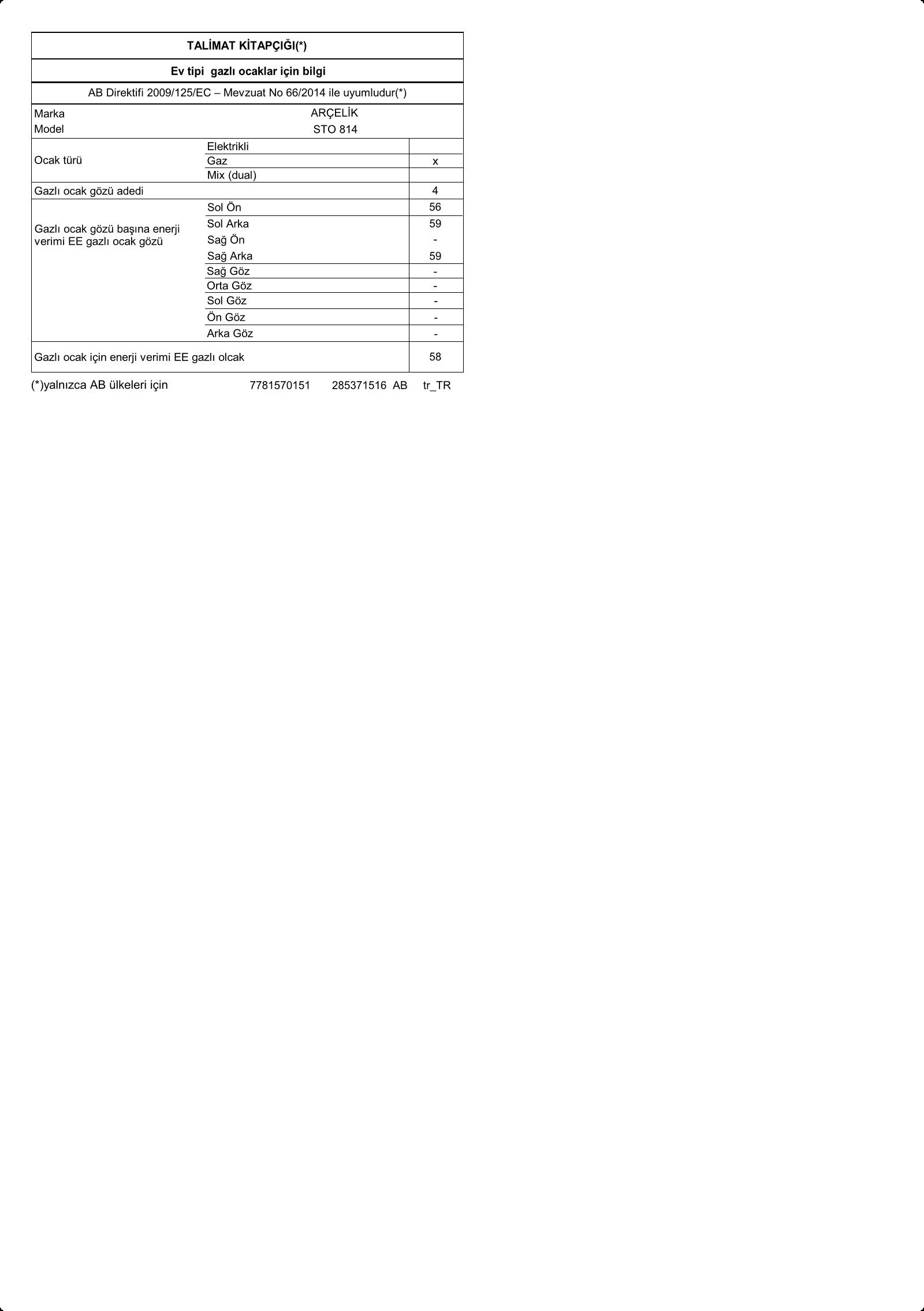 TALİMAT KİTAPÇIĞI(*)

Ev tipi gazlı ocaklar için bilgi

AB Direktifi 2009/125/EC – Mevzuat No 66/2014 ile uyumludur(*)

Marka ARÇELİK
Model STO 814

| Ocak türü | Elektrikli | |
|---|---|---|
| | Gaz | x |
| | Mix (dual) | |
| Gazlı ocak gözü adedi | | 4 |
| Gazlı ocak gözü başına enerji verimi EE gazlı ocak gözü | Sol Ön | 56 |
| | Sol Arka | 59 |
| | Sağ Ön | - |
| | Sağ Arka | 59 |
| | Sağ Göz | - |
| | Orta Göz | - |
| | Sol Göz | - |
| | Ön Göz | - |
| | Arka Göz | - |
| Gazlı ocak için enerji verimi EE gazlı olcak | | 58 |

(*)yalnızca AB ülkeleri için 7781570151 285371516 AB tr_TR